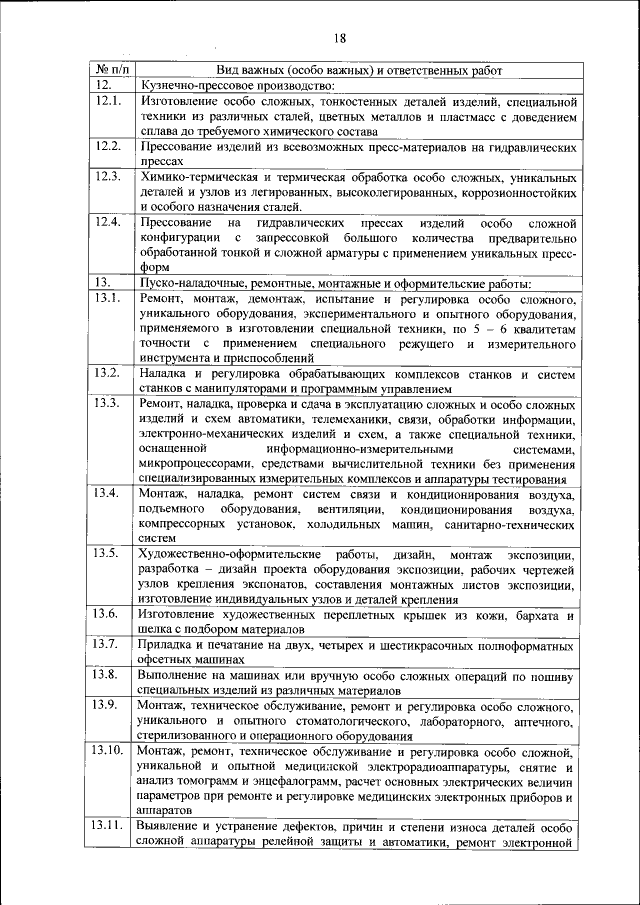 18

| № п/п | Вид важных (особо важных) и ответственных работ |
|---|---|
| 12. | Кузнечно-прессовое производство: |
| 12.1. | Изготовление особо сложных, тонкостенных деталей изделий, специальной техники из различных сталей, цветных металлов и пластмасс с доведением сплава до требуемого химического состава |
| 12.2. | Прессование изделий из всевозможных пресс-материалов на гидравлических прессах |
| 12.3. | Химико-термическая и термическая обработка особо сложных, уникальных деталей и узлов из легированных, высоколегированных, коррозионностойких и особого назначения сталей. |
| 12.4. | Прессование на гидравлических прессах изделий особо сложной конфигурации с запрессовкой большого количества предварительно обработанной тонкой и сложной арматуры с применением уникальных пресс-форм |
| 13. | Пуско-наладочные, ремонтные, монтажные и оформительские работы: |
| 13.1. | Ремонт, монтаж, демонтаж, испытание и регулировка особо сложного, уникального оборудования, экспериментального и опытного оборудования, применяемого в изготовлении специальной техники, по 5 – 6 квалитетам точности с применением специального режущего и измерительного инструмента и приспособлений |
| 13.2. | Наладка и регулировка обрабатывающих комплексов станков и систем станков с манипуляторами и программным управлением |
| 13.3. | Ремонт, наладка, проверка и сдача в эксплуатацию сложных и особо сложных изделий и схем автоматики, телемеханики, связи, обработки информации, электронно-механических изделий и схем, а также специальной техники, оснащенной информационно-измерительными системами, микропроцессорами, средствами вычислительной техники без применения специализированных измерительных комплексов и аппаратуры тестирования |
| 13.4. | Монтаж, наладка, ремонт систем связи и кондиционирования воздуха, подъемного оборудования, вентиляции, кондиционирования воздуха, компрессорных установок, холодильных машин, санитарно-технических систем |
| 13.5. | Художественно-оформительские работы, дизайн, монтаж экспозиции, разработка – дизайн проекта оборудования экспозиции, рабочих чертежей узлов крепления экспонатов, составления монтажных листов экспозиции, изготовление индивидуальных узлов и деталей крепления |
| 13.6. | Изготовление художественных переплетных крышек из кожи, бархата и шелка с подбором материалов |
| 13.7. | Приладка и печатание на двух, четырех и шестикрасочных полноформатных офсетных машинах |
| 13.8. | Выполнение на машинах или вручную особо сложных операций по пошиву специальных изделий из различных материалов |
| 13.9. | Монтаж, техническое обслуживание, ремонт и регулировка особо сложного, уникального и опытного стоматологического, лабораторного, аптечного, стерилизованного и операционного оборудования |
| 13.10. | Монтаж, ремонт, техническое обслуживание и регулировка особо сложной, уникальной и опытной медицинской электрорадиоаппаратуры, снятие и анализ томограмм и энцефалограмм, расчет основных электрических величин параметров при ремонте и регулировке медицинских электронных приборов и аппаратов |
| 13.11. | Выявление и устранение дефектов, причин и степени износа деталей особо сложной аппаратуры релейной защиты и автоматики, ремонт электронной |